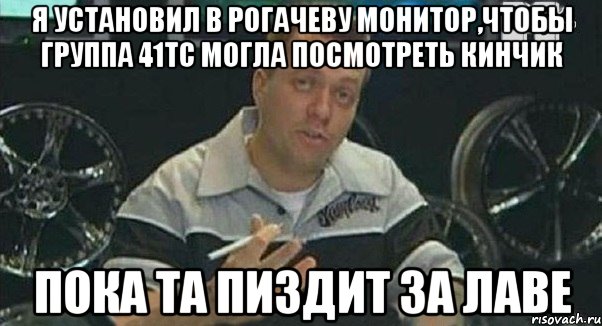 Я УСТАНОВИЛ В РОГАЧЕВУ МОНИТОР,ЧТОБЫ ГРУППА 41ТС МОГЛА ПОСМОТРЕТЬ КИНЧИК

ПОКА ТА ПИЗДИТ ЗА ЛАВЕ

risovach.ru